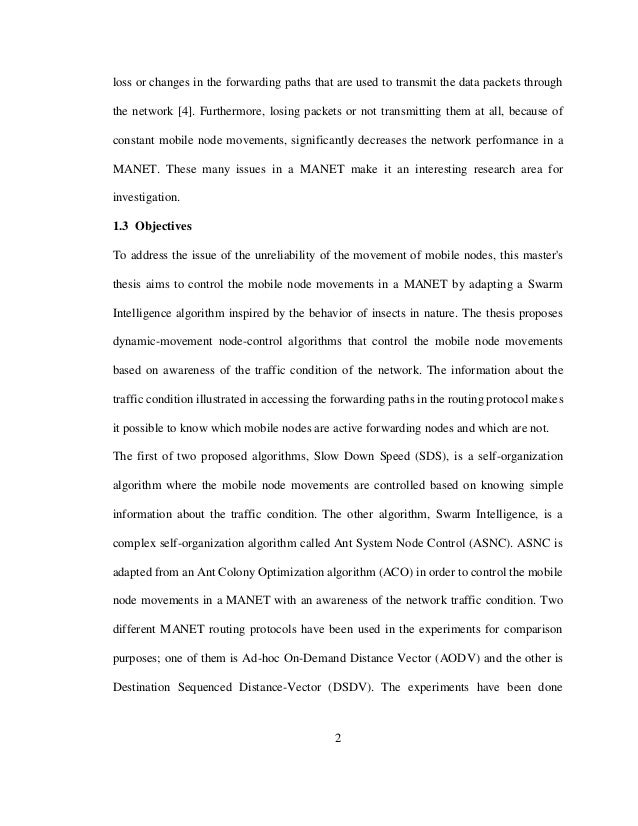 loss or changes in the forwarding paths that are used to transmit the data packets through the network [4]. Furthermore, losing packets or not transmitting them at all, because of constant mobile node movements, significantly decreases the network performance in a MANET. These many issues in a MANET make it an interesting research area for investigation.

1.3 Objectives

To address the issue of the unreliability of the movement of mobile nodes, this master's thesis aims to control the mobile node movements in a MANET by adapting a Swarm Intelligence algorithm inspired by the behavior of insects in nature. The thesis proposes dynamic-movement node-control algorithms that control the mobile node movements based on awareness of the traffic condition of the network. The information about the traffic condition illustrated in accessing the forwarding paths in the routing protocol makes it possible to know which mobile nodes are active forwarding nodes and which are not.

The first of two proposed algorithms, Slow Down Speed (SDS), is a self-organization algorithm where the mobile node movements are controlled based on knowing simple information about the traffic condition. The other algorithm, Swarm Intelligence, is a complex self-organization algorithm called Ant System Node Control (ASNC). ASNC is adapted from an Ant Colony Optimization algorithm (ACO) in order to control the mobile node movements in a MANET with an awareness of the network traffic condition. Two different MANET routing protocols have been used in the experiments for comparison purposes; one of them is Ad-hoc On-Demand Distance Vector (AODV) and the other is Destination Sequenced Distance-Vector (DSDV). The experiments have been done

2